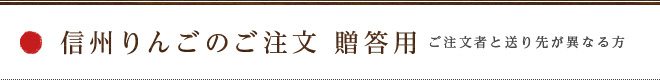 信州りんごのご注文 贈答用 ご注文者と送り先が異なる方